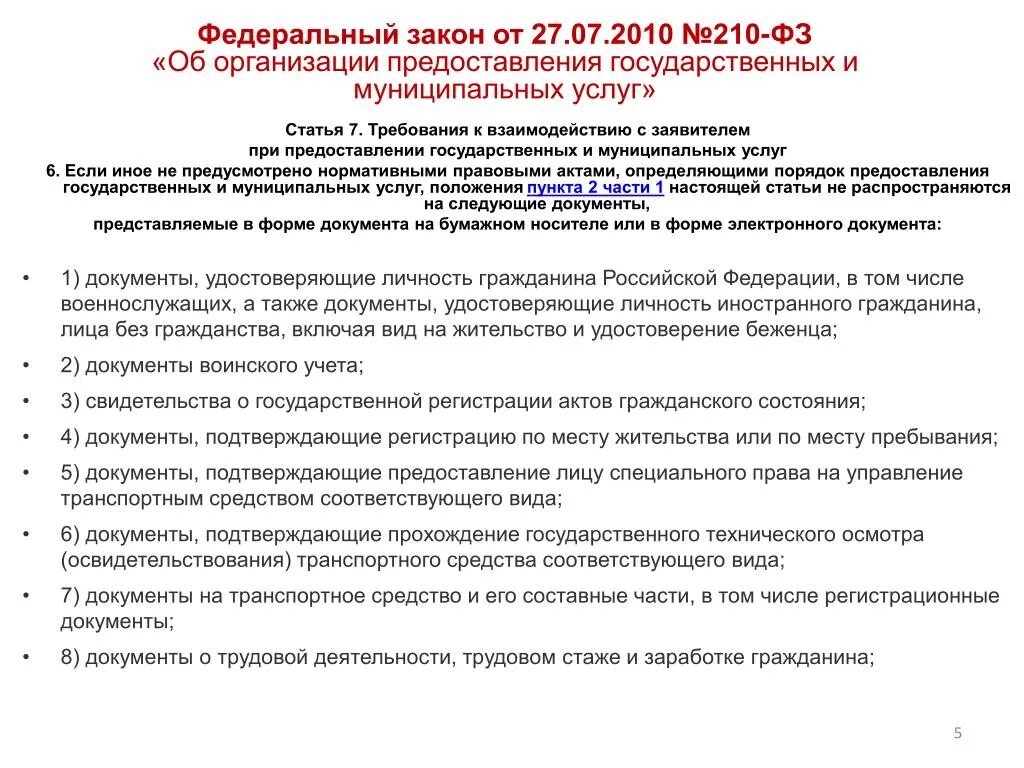 Федеральный закон от 27.07.2010 №210-ФЗ
«Об организации предоставления государственных и муниципальных услуг»

Статья 7. Требования к взаимодействию с заявителем
при предоставлении государственных и муниципальных услуг
6. Если иное не предусмотрено нормативными правовыми актами, определяющими порядок предоставления государственных и муниципальных услуг, положения пункта 2 части 1 настоящей статьи не распространяются на следующие документы,
представляемые в форме документа на бумажном носителе или в форме электронного документа:

• 1) документы, удостоверяющие личность гражданина Российской Федерации, в том числе военнослужащих, а также документы, удостоверяющие личность иностранного гражданина, лица без гражданства, включая вид на жительство и удостоверение беженца;
• 2) документы воинского учета;
• 3) свидетельства о государственной регистрации актов гражданского состояния;
• 4) документы, подтверждающие регистрацию по месту жительства или по месту пребывания;
• 5) документы, подтверждающие предоставление лицу специального права на управление транспортным средством соответствующего вида;
• 6) документы, подтверждающие прохождение государственного технического осмотра (освидетельствования) транспортного средства соответствующего вида;
• 7) документы на транспортное средство и его составные части, в том числе регистрационные документы;
• 8) документы о трудовой деятельности, трудовом стаже и заработке гражданина;

5